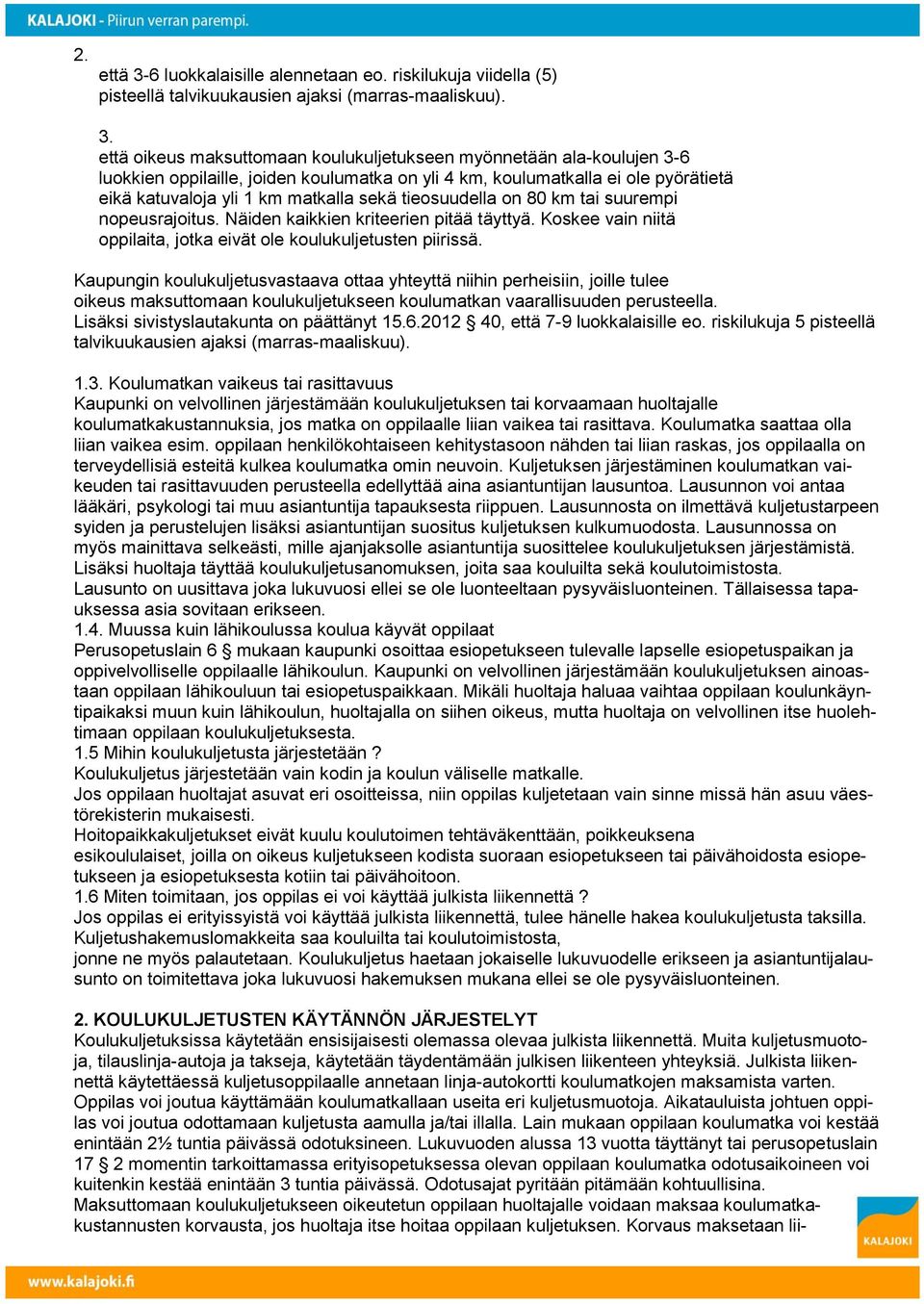 KALAJOKI - Piirun verran parempi.

2.
että 3-6 luokkalaisille alennetaan eo. riskilukuja viidella (5) pisteellä talvikuukausien ajaksi (marras-maaliskuu).

3.
että oikeus maksuttomaan koulukuljetukseen myönnetään ala-koulujen 3-6 luokkien oppilaille, joiden koulumatka on yli 4 km, koulumatkalla ei ole pyörätietä eikä katuvaloja yli 1 km matkalla sekä tieosuudella on 80 km tai suurempi nopeusrajoitus. Näiden kaikkien kriteerien pitää täyttyä. Koskee vain niitä oppilaita, jotka eivät ole koulukuljetusten piirissä.

Kaupungin koulukuljetusvastaava ottaa yhteyttä niihin perheisiin, joille tulee oikeus maksuttomaan koulukuljetukseen koulumatkan vaarallisuuden perusteella.
Lisäksi sivistyslautakunta on päättänyt 15.6.2012 § 40, että 7-9 luokkalaisille eo. riskilukuja 5 pisteellä talvikuukausien ajaksi (marras-maaliskuu).

1.3. Koulumatkan vaikeus tai rasittavuus
Kaupunki on velvollinen järjestämään koulukuljetuksen tai korvaamaan huoltajalle koulumatkakustannuksia, jos matka on oppilaalle liian vaikea tai rasittava. Koulumatka saattaa olla liian vaikea esim. oppilaan henkilökohtaiseen kehitystasoon nähden tai liian raskas, jos oppilaalla on terveydellisiä esteitä kulkea koulumatka omin neuvoin. Kuljetuksen järjestäminen koulumatkan vaikeuden tai rasittavuuden perusteella edellyttää aina asiantuntijan lausuntoa. Lausunnon voi antaa lääkäri, psykologi tai muu asiantuntija tapauksesta riippuen. Lausunnosta on ilmettävä kuljetustarpeen syiden ja perustelujen lisäksi asiantuntijan suositus kuljetuksen kulkumuodosta. Lausunnossa on myös mainittava selkeästi, mille ajanjaksolle asiantuntija suosittelee koulukuljetuksen järjestämistä. Lisäksi huoltaja täyttää koulukuljetusanomuksen, joita saa kouluilta sekä koulutoimistosta.
Lausunto on uusittava joka lukuvuosi ellei se ole luonteeltaan pysyväisluonteinen. Tällaisessa tapauksessa asia sovitaan erikseen.
1.4. Muussa kuin lähikoulussa koulua käyvät oppilaat
Perusopetuslain 6 § mukaan kaupunki osoittaa esiopetukseen tulevalle lapselle esiopetuspaikan ja oppivelvolliselle oppilaalle lähikoulun. Kaupunki on velvollinen järjestämään koulukuljetuksen ainoastaan oppilaan lähikouluun tai esiopetuspaikkaan. Mikäli huoltaja haluaa vaihtaa oppilaan koulunkäyntipaikaksi muun kuin lähikoulun, huoltajalla on siihen oikeus, mutta huoltaja on velvollinen itse huolehtimaan oppilaan koulukuljetuksesta.
1.5 Mihin koulukuljetusta järjestetään ?
Koulukuljetus järjestetään vain kodin ja koulun väliselle matkalle.
Jos oppilaan huoltajat asuvat eri osoitteissa, niin oppilas kuljetetaan vain sinne missä hän asuu väestörekisterin mukaisesti.
Hoitopaikkakuljetukset eivät kuulu koulutoimen tehtäväkenttään, poikkeuksena esikoululaiset, joilla on oikeus kuljetukseen kodista suoraan esiopetukseen tai päivähoidosta esiopetukseen ja esiopetuksesta kotiin tai päivähoitoon.
1.6 Miten toimitaan, jos oppilas ei voi käyttää julkista liikennettä ?
Jos oppilas ei erityissyistä voi käyttää julkista liikennettä, tulee hänelle hakea koulukuljetusta taksilla. Kuljetushakemuslomakkeita saa kouluilta tai koulutoimistosta,
jonne ne myös palautetaan. Koulukuljetus haetaan jokaiselle lukuvuodelle erikseen ja asiantuntijalausunto on toimitettava joka lukuvuosi hakemuksen mukana ellei se ole pysyväisluonteinen.

2. KOULUKULJETUSTEN KÄYTÄNNÖN JÄRJESTELYT
Koulukuljetuksissa käytetään ensisijaisesti olemassa olevaa julkista liikennettä. Muita kuljetusmuotoja, tilauslinja-autoja ja takseja, käytetään täydentämään julkisen liikenteen yhteyksiä. Julkista liikennettä käytettäessä kuljetusoppilaalle annetaan linja-autokortti koulumatkojen maksamista varten. Oppilas voi joutua käyttämään koulumatkallaan useita eri kuljetusmuotoja. Aikatauluista johtuen oppilas voi joutua odottamaan kuljetusta aamulla ja/tai illalla. Lain mukaan oppilaan koulumatka voi kestää enintään 2½ tuntia päivässä odotuksineen. Lukuvuoden alussa 13 vuotta täyttänyt tai perusopetuslain 17 § 2 momentin tarkoittamassa erityisopetuksessa olevan oppilaan koulumatka odotusaikoineen voi kuitenkin kestää enintään 3 tuntia päivässä. Odotusajat pyritään pitämään kohtuullisina.
Maksuttomaan koulukuljetukseen oikeutetun oppilaan huoltajalle voidaan maksaa koulumatkakustannusten korvausta, jos huoltaja itse hoitaa oppilaan kuljetuksen. Korvaus maksetaan lii-

KALAJOKI

www.kalajoki.fi